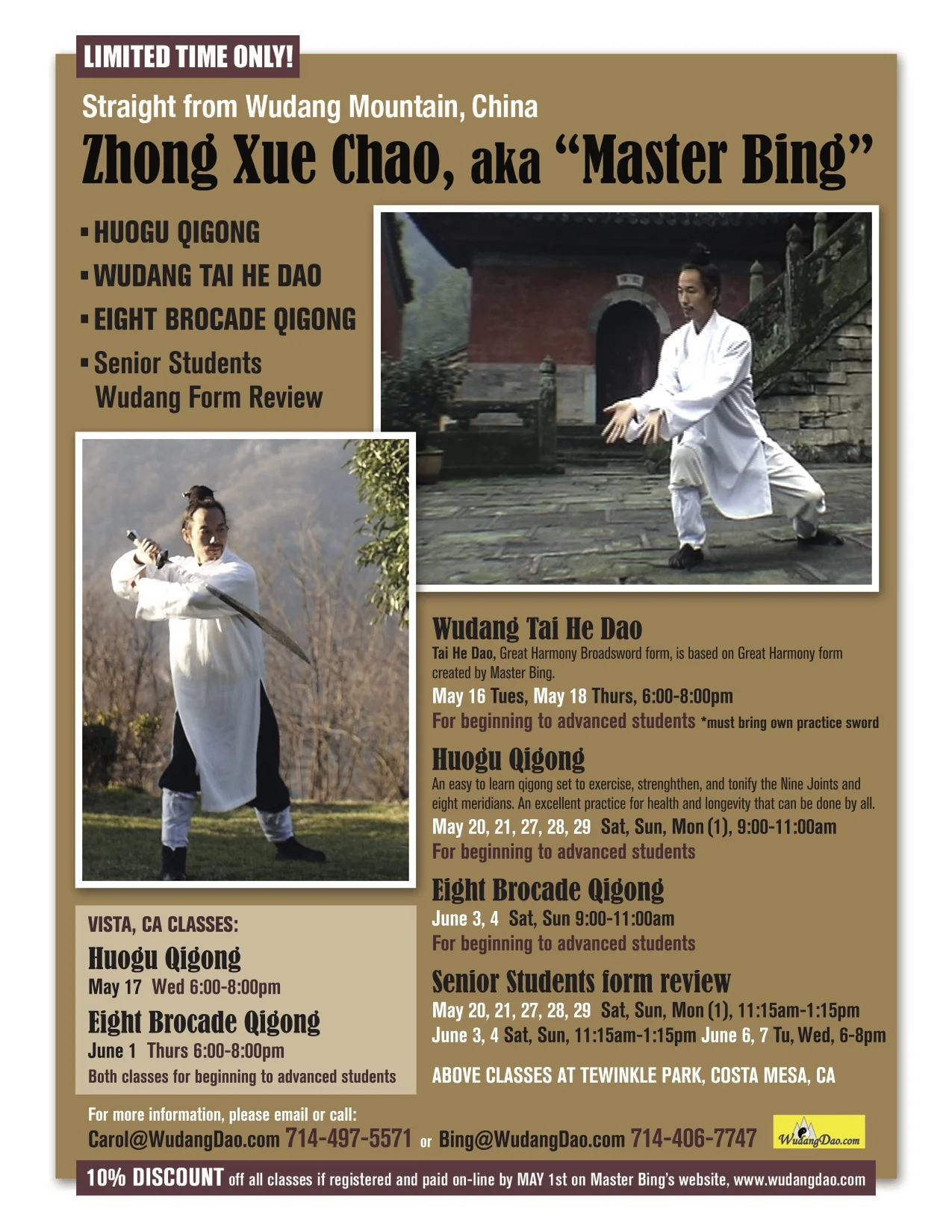 LIMITED TIME ONLY!

Straight from Wudang Mountain, China

Zhong Xue Chao, aka “Master Bing”

▪ HUOGU QIGONG
▪ WUDANG TAI HE DAO
▪ EIGHT BROCADE QIGONG
▪ Senior Students Wudang Form Review

Wudang Tai He Dao
Tai He Dao, Great Harmony Broadsword form, is based on Great Harmony form created by Master Bing.
May 16 Tues, May 18 Thurs, 6:00-8:00pm
For beginning to advanced students *must bring own practice sword

Huogu Qigong
An easy to learn qigong set to exercise, strenghthen, and tonify the Nine Joints and eight meridians. An excellent practice for health and longevity that can be done by all.
May 20, 21, 27, 28, 29 Sat, Sun, Mon (1), 9:00-11:00am
For beginning to advanced students

Eight Brocade Qigong
June 3, 4 Sat, Sun 9:00-11:00am
For beginning to advanced students

Senior Students form review
May 20, 21, 27, 28, 29 Sat, Sun, Mon (1), 11:15am-1:15pm
June 3, 4 Sat, Sun, 11:15am-1:15pm June 6, 7 Tu, Wed, 6-8pm

ABOVE CLASSES AT TEWINKLE PARK, COSTA MESA, CA

VISTA, CA CLASSES:
Huogu Qigong
May 17 Wed 6:00-8:00pm
Eight Brocade Qigong
June 1 Thurs 6:00-8:00pm
Both classes for beginning to advanced students

For more information, please email or call:
Carol@WudangDao.com 714-497-5571 or Bing@WudangDao.com 714-406-7747

WudangDao.com

10% DISCOUNT off all classes if registered and paid on-line by MAY 1st on Master Bing’s website, www.wudangdao.com